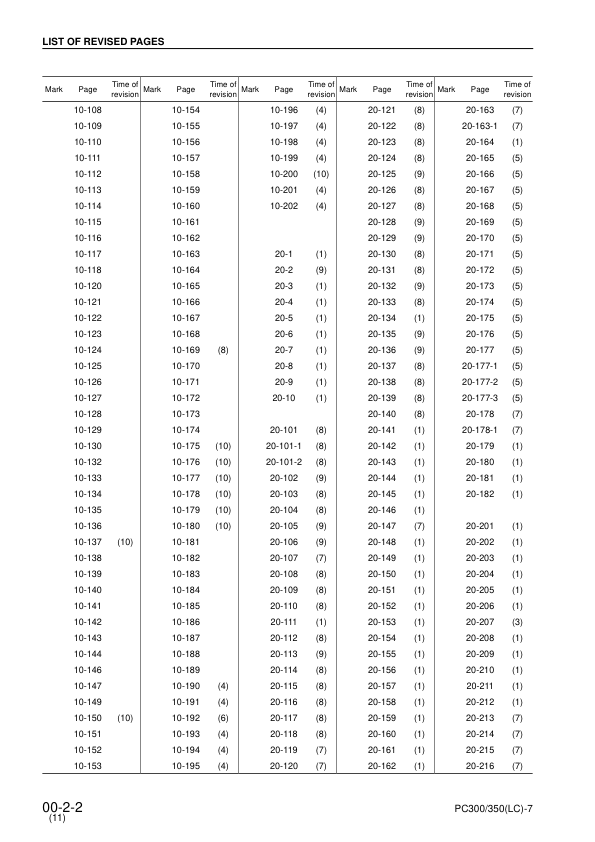 LIST OF REVISED PAGES

| Mark | Page | Time of revision | Mark | Page | Time of revision | Mark | Page | Time of revision | Mark | Page | Time of revision | Mark | Page | Time of revision |
|---|---|---|---|---|---|---|---|---|---|---|---|---|---|---|
| | 10-108 | | | 10-154 | | | 10-196 | (4) | | 20-121 | (8) | | 20-163 | (7) |
| | 10-109 | | | 10-155 | | | 10-197 | (4) | | 20-122 | (8) | | 20-163-1 | (7) |
| | 10-110 | | | 10-156 | | | 10-198 | (4) | | 20-123 | (8) | | 20-164 | (1) |
| | 10-111 | | | 10-157 | | | 10-199 | (4) | | 20-124 | (8) | | 20-165 | (5) |
| | 10-112 | | | 10-158 | | | 10-200 | (10) | | 20-125 | (9) | | 20-166 | (5) |
| | 10-113 | | | 10-159 | | | 10-201 | (4) | | 20-126 | (8) | | 20-167 | (5) |
| | 10-114 | | | 10-160 | | | 10-202 | (4) | | 20-127 | (8) | | 20-168 | (5) |
| | 10-115 | | | 10-161 | | | | | | 20-128 | (9) | | 20-169 | (5) |
| | 10-116 | | | 10-162 | | | | | | 20-129 | (9) | | 20-170 | (5) |
| | 10-117 | | | 10-163 | | | 20-1 | (1) | | 20-130 | (8) | | 20-171 | (5) |
| | 10-118 | | | 10-164 | | | 20-2 | (9) | | 20-131 | (8) | | 20-172 | (5) |
| | 10-120 | | | 10-165 | | | 20-3 | (1) | | 20-132 | (9) | | 20-173 | (5) |
| | 10-121 | | | 10-166 | | | 20-4 | (1) | | 20-133 | (8) | | 20-174 | (5) |
| | 10-122 | | | 10-167 | | | 20-5 | (1) | | 20-134 | (1) | | 20-175 | (5) |
| | 10-123 | | | 10-168 | | | 20-6 | (1) | | 20-135 | (9) | | 20-176 | (5) |
| | 10-124 | | | 10-169 | (8) | | 20-7 | (1) | | 20-136 | (9) | | 20-177 | (5) |
| | 10-125 | | | 10-170 | | | 20-8 | (1) | | 20-137 | (8) | | 20-177-1 | (5) |
| | 10-126 | | | 10-171 | | | 20-9 | (1) | | 20-138 | (8) | | 20-177-2 | (5) |
| | 10-127 | | | 10-172 | | | 20-10 | (1) | | 20-139 | (8) | | 20-177-3 | (5) |
| | 10-128 | | | 10-173 | | | | | | 20-140 | (8) | | 20-178 | (7) |
| | 10-129 | | | 10-174 | | | 20-101 | (8) | | 20-141 | (1) | | 20-178-1 | (7) |
| | 10-130 | | | 10-175 | (10) | | 20-101-1 | (8) | | 20-142 | (1) | | 20-179 | (1) |
| | 10-132 | | | 10-176 | (10) | | 20-101-2 | (8) | | 20-143 | (1) | | 20-180 | (1) |
| | 10-133 | | | 10-177 | (10) | | 20-102 | (9) | | 20-144 | (1) | | 20-181 | (1) |
| | 10-134 | | | 10-178 | (10) | | 20-103 | (8) | | 20-145 | (1) | | 20-182 | (1) |
| | 10-135 | | | 10-179 | (10) | | 20-104 | (8) | | 20-146 | (1) | | | |
| | 10-136 | | | 10-180 | (10) | | 20-105 | (9) | | 20-147 | (7) | | 20-201 | (1) |
| | 10-137 | (10) | | 10-181 | | | 20-106 | (9) | | 20-148 | (1) | | 20-202 | (1) |
| | 10-138 | | | 10-182 | | | 20-107 | (7) | | 20-149 | (1) | | 20-203 | (1) |
| | 10-139 | | | 10-183 | | | 20-108 | (8) | | 20-150 | (1) | | 20-204 | (1) |
| | 10-140 | | | 10-184 | | | 20-109 | (8) | | 20-151 | (1) | | 20-205 | (1) |
| | 10-141 | | | 10-185 | | | 20-110 | (8) | | 20-152 | (1) | | 20-206 | (1) |
| | 10-142 | | | 10-186 | | | 20-111 | (1) | | 20-153 | (1) | | 20-207 | (3) |
| | 10-143 | | | 10-187 | | | 20-112 | (8) | | 20-154 | (1) | | 20-208 | (1) |
| | 10-144 | | | 10-188 | | | 20-113 | (9) | | 20-155 | (1) | | 20-209 | (1) |
| | 10-146 | | | 10-189 | | | 20-114 | (8) | | 20-156 | (1) | | 20-210 | (1) |
| | 10-147 | | | 10-190 | (4) | | 20-115 | (8) | | 20-157 | (1) | | 20-211 | (1) |
| | 10-149 | | | 10-191 | (4) | | 20-116 | (8) | | 20-158 | (1) | | 20-212 | (1) |
| | 10-150 | (10) | | 10-192 | (6) | | 20-117 | (8) | | 20-159 | (1) | | 20-213 | (7) |
| | 10-151 | | | 10-193 | (4) | | 20-118 | (8) | | 20-160 | (1) | | 20-214 | (7) |
| | 10-152 | | | 10-194 | (4) | | 20-119 | (7) | | 20-161 | (1) | | 20-215 | (7) |
| | 10-153 | | | 10-195 | (4) | | 20-120 | (7) | | 20-162 | (1) | | 20-216 | (7) |

00-2-2
(11)

PC300/350(LC)-7